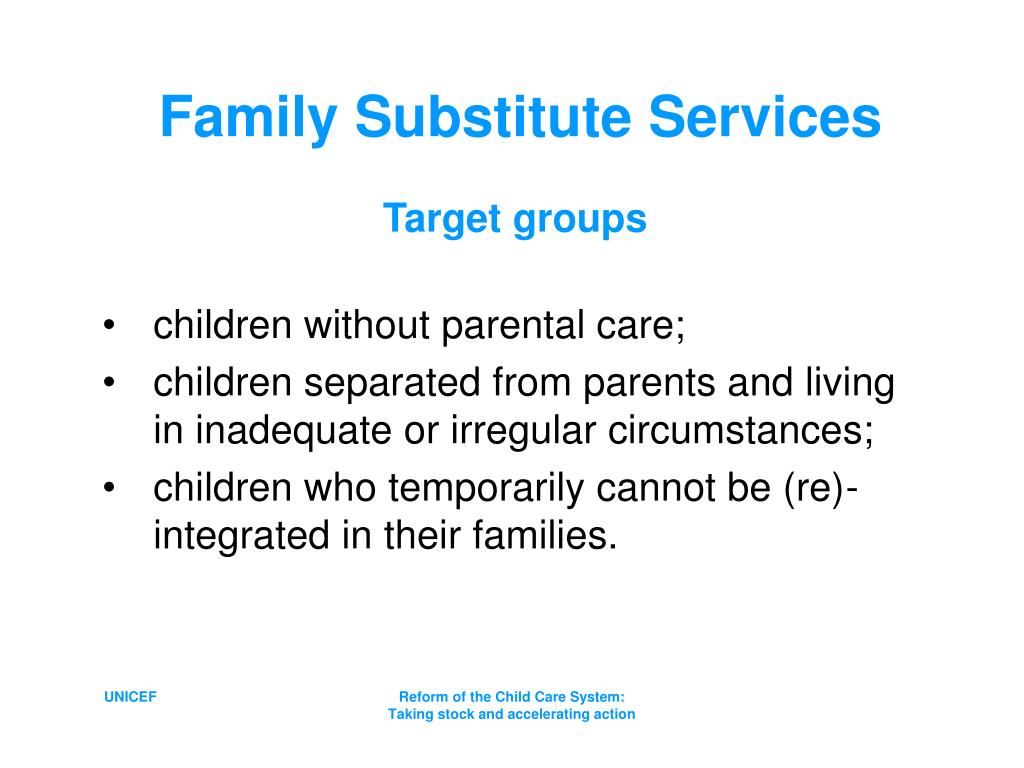 Family Substitute Services

Target groups

• children without parental care;
• children separated from parents and living in inadequate or irregular circumstances;
• children who temporarily cannot be (re)-integrated in their families.

UNICEF

Reform of the Child Care System:
Taking stock and accelerating action